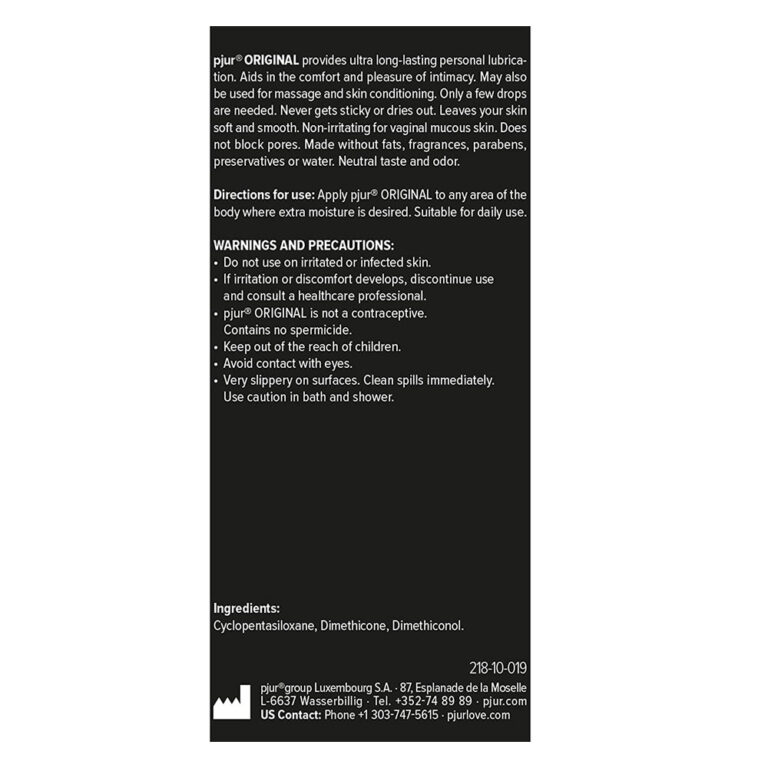 pjur® ORIGINAL provides ultra long-lasting personal lubrication. Aids in the comfort and pleasure of intimacy. May also be used for massage and skin conditioning. Only a few drops are needed. Never gets sticky or dries out. Leaves your skin soft and smooth. Non-irritating for vaginal mucous skin. Does not block pores. Made without fats, fragrances, parabens, preservatives or water. Neutral taste and odor.

Directions for use: Apply pjur® ORIGINAL to any area of the body where extra moisture is desired. Suitable for daily use.

WARNINGS AND PRECAUTIONS:
• Do not use on irritated or infected skin.
• If irritation or discomfort develops, discontinue use and consult a healthcare professional.
• pjur® ORIGINAL is not a contraceptive. Contains no spermicide.
• Keep out of the reach of children.
• Avoid contact with eyes.
• Very slippery on surfaces. Clean spills immediately. Use caution in bath and shower.

Ingredients:
Cyclopentasiloxane, Dimethicone, Dimethiconol.

218-10-019

pjur®group Luxembourg S.A. · 87, Esplanade de la Moselle
L-6637 Wasserbillig · Tel. +352-74 89 89 · pjur.com
US Contact: Phone +1 303-747-5615 · pjurlove.com